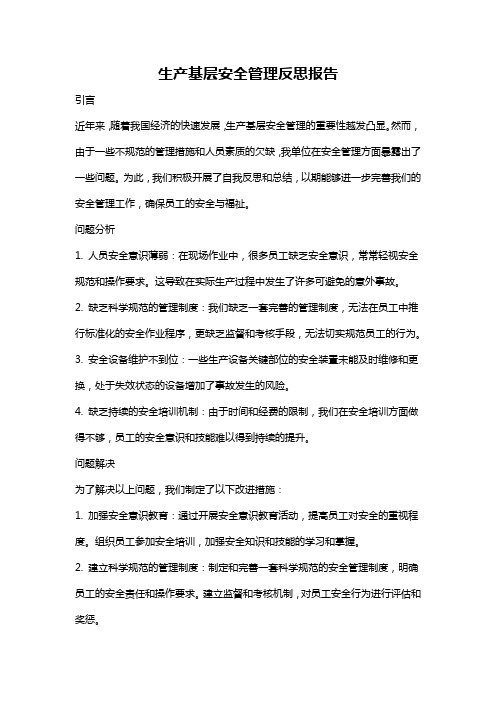 生产基层安全管理反思报告

引言

近年来，随着我国经济的快速发展，生产基层安全管理的重要性越发凸显。然而，由于一些不规范的管理措施和人员素质的欠缺，我单位在安全管理方面暴露出了一些问题。为此，我们积极开展了自我反思和总结，以期能够进一步完善我们的安全管理工作，确保员工的安全与福祉。

问题分析

1. 人员安全意识薄弱：在现场作业中，很多员工缺乏安全意识，常常轻视安全规范和操作要求。这导致在实际生产过程中发生了许多可避免的意外事故。

2. 缺乏科学规范的管理制度：我们缺乏一套完善的管理制度，无法在员工中推行标准化的安全作业程序，更缺乏监督和考核手段，无法切实规范员工的行为。

3. 安全设备维护不到位：一些生产设备关键部位的安全装置未能及时维修和更换，处于失效状态的设备增加了事故发生的风险。

4. 缺乏持续的安全培训机制：由于时间和经费的限制，我们在安全培训方面做得不够，员工的安全意识和技能难以得到持续的提升。

问题解决

为了解决以上问题，我们制定了以下改进措施：

1. 加强安全意识教育：通过开展安全意识教育活动，提高员工对安全的重视程度。组织员工参加安全培训，加强安全知识和技能的学习和掌握。

2. 建立科学规范的管理制度：制定和完善一套科学规范的安全管理制度，明确员工的安全责任和操作要求。建立监督和考核机制，对员工安全行为进行评估和奖惩。